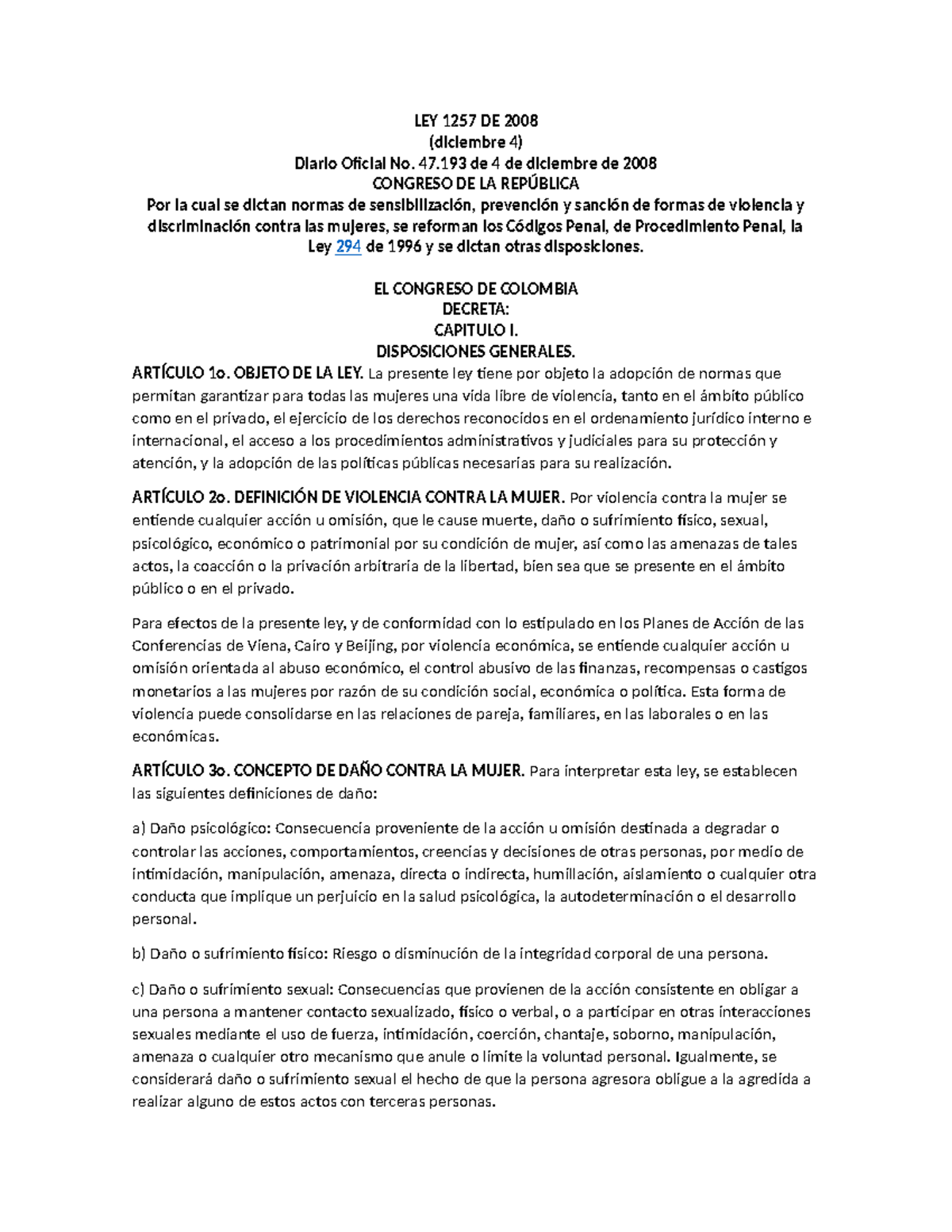 LEY 1257 DE 2008
(diciembre 4)
Diario Oficial No. 47.193 de 4 de diciembre de 2008
CONGRESO DE LA REPÚBLICA
Por la cual se dictan normas de sensibilización, prevención y sanción de formas de violencia y discriminación contra las mujeres, se reforman los Códigos Penal, de Procedimiento Penal, la Ley 294 de 1996 y se dictan otras disposiciones.

EL CONGRESO DE COLOMBIA
DECRETA:
CAPITULO I.
DISPOSICIONES GENERALES.

ARTÍCULO 1o. OBJETO DE LA LEY. La presente ley tiene por objeto la adopción de normas que permitan garantizar para todas las mujeres una vida libre de violencia, tanto en el ámbito público como en el privado, el ejercicio de los derechos reconocidos en el ordenamiento jurídico interno e internacional, el acceso a los procedimientos administrativos y judiciales para su protección y atención, y la adopción de las políticas públicas necesarias para su realización.

ARTÍCULO 2o. DEFINICIÓN DE VIOLENCIA CONTRA LA MUJER. Por violencia contra la mujer se entiende cualquier acción u omisión, que le cause muerte, daño o sufrimiento físico, sexual, psicológico, económico o patrimonial por su condición de mujer, así como las amenazas de tales actos, la coacción o la privación arbitraria de la libertad, bien sea que se presente en el ámbito público o en el privado.

Para efectos de la presente ley, y de conformidad con lo estipulado en los Planes de Acción de las Conferencias de Viena, Cairo y Beijing, por violencia económica, se entiende cualquier acción u omisión orientada al abuso económico, el control abusivo de las finanzas, recompensas o castigos monetarios a las mujeres por razón de su condición social, económica o política. Esta forma de violencia puede consolidarse en las relaciones de pareja, familiares, en las laborales o en las económicas.

ARTÍCULO 3o. CONCEPTO DE DAÑO CONTRA LA MUJER. Para interpretar esta ley, se establecen las siguientes definiciones de daño:

a) Daño psicológico: Consecuencia proveniente de la acción u omisión destinada a degradar o controlar las acciones, comportamientos, creencias y decisiones de otras personas, por medio de intimidación, manipulación, amenaza, directa o indirecta, humillación, aislamiento o cualquier otra conducta que implique un perjuicio en la salud psicológica, la autodeterminación o el desarrollo personal.

b) Daño o sufrimiento físico: Riesgo o disminución de la integridad corporal de una persona.

c) Daño o sufrimiento sexual: Consecuencias que provienen de la acción consistente en obligar a una persona a mantener contacto sexualizado, físico o verbal, o a participar en otras interacciones sexuales mediante el uso de fuerza, intimidación, coerción, chantaje, soborno, manipulación, amenaza o cualquier otro mecanismo que anule o limite la voluntad personal. Igualmente, se considerará daño o sufrimiento sexual el hecho de que la persona agresora obligue a la agredida a realizar alguno de estos actos con terceras personas.